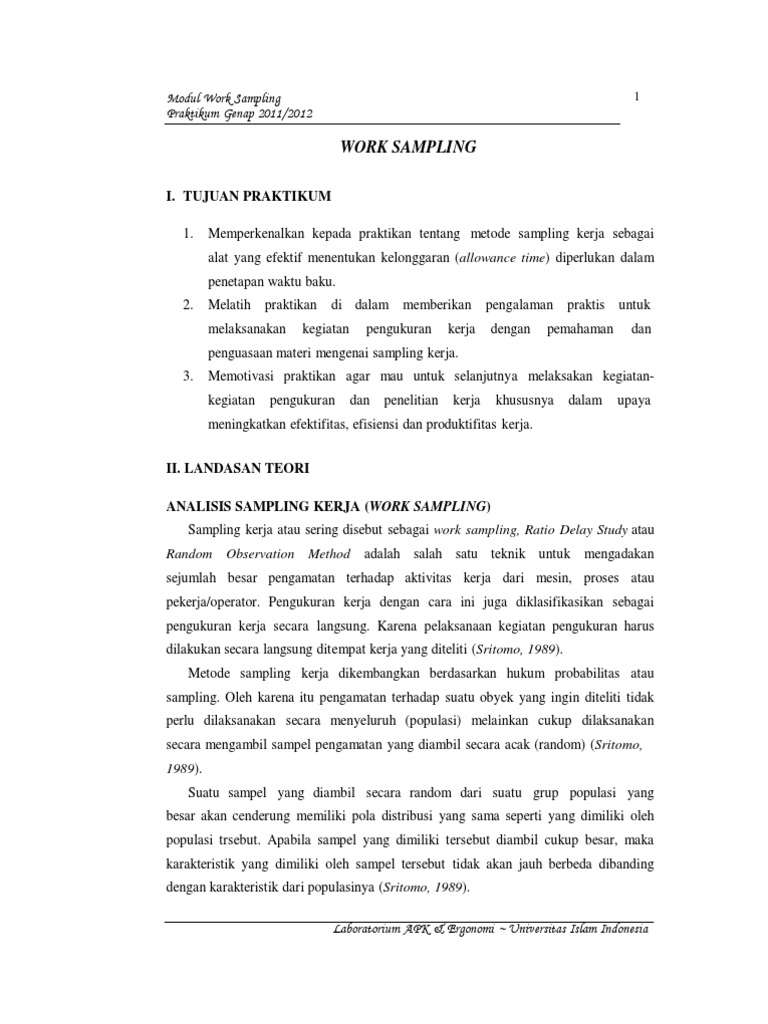 Modul Work Sampling
Praktikum Genap 2011/2012

1

WORK SAMPLING

I. TUJUAN PRAKTIKUM

1. Memperkenalkan kepada praktikan tentang metode sampling kerja sebagai alat yang efektif menentukan kelonggaran (allowance time) diperlukan dalam penetapan waktu baku.
2. Melatih praktikan di dalam memberikan pengalaman praktis untuk melaksanakan kegiatan pengukuran kerja dengan pemahaman dan penguasaan materi mengenai sampling kerja.
3. Memotivasi praktikan agar mau untuk selanjutnya melaksakan kegiatan-kegiatan pengukuran dan penelitian kerja khususnya dalam upaya meningkatkan efektifitas, efisiensi dan produktifitas kerja.

II. LANDASAN TEORI

ANALISIS SAMPLING KERJA (WORK SAMPLING)

Sampling kerja atau sering disebut sebagai work sampling, Ratio Delay Study atau Random Observation Method adalah salah satu teknik untuk mengadakan sejumlah besar pengamatan terhadap aktivitas kerja dari mesin, proses atau pekerja/operator. Pengukuran kerja dengan cara ini juga diklasifikasikan sebagai pengukuran kerja secara langsung. Karena pelaksanaan kegiatan pengukuran harus dilakukan secara langsung ditempat kerja yang diteliti (Sritomo, 1989).

Metode sampling kerja dikembangkan berdasarkan hukum probabilitas atau sampling. Oleh karena itu pengamatan terhadap suatu obyek yang ingin diteliti tidak perlu dilaksanakan secara menyeluruh (populasi) melainkan cukup dilaksanakan secara mengambil sampel pengamatan yang diambil secara acak (random) (Sritomo, 1989).

Suatu sampel yang diambil secara random dari suatu grup populasi yang besar akan cenderung memiliki pola distribusi yang sama seperti yang dimiliki oleh populasi trsebut. Apabila sampel yang dimiliki tersebut diambil cukup besar, maka karakteristik yang dimiliki oleh sampel tersebut tidak akan jauh berbeda dibanding dengan karakteristik dari populasinya (Sritomo, 1989).

Laboratorium APK & Ergonomi ~ Universitas Islam Indonesia